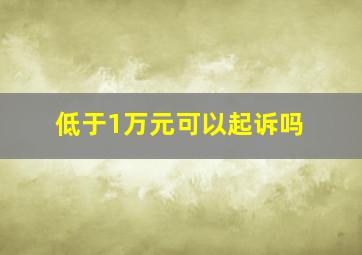 低于1万元可以起诉吗